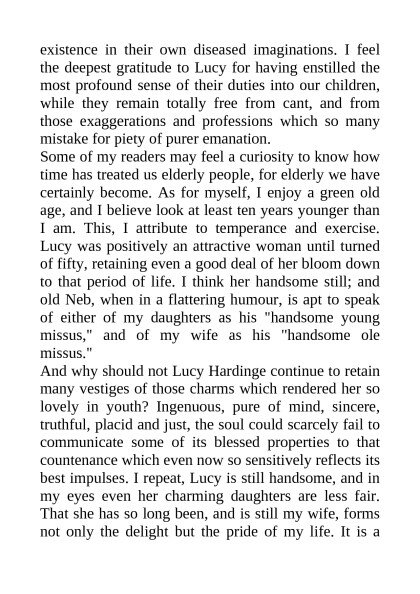 existence in their own diseased imaginations. I feel the deepest gratitude to Lucy for having enstilled the most profound sense of their duties into our children, while they remain totally free from cant, and from those exaggerations and professions which so many mistake for piety of purer emanation.
Some of my readers may feel a curiosity to know how time has treated us elderly people, for elderly we have certainly become. As for myself, I enjoy a green old age, and I believe look at least ten years younger than I am. This, I attribute to temperance and exercise. Lucy was positively an attractive woman until turned of fifty, retaining even a good deal of her bloom down to that period of life. I think her handsome still; and old Neb, when in a flattering humour, is apt to speak of either of my daughters as his "handsome young missus," and of my wife as his "handsome ole missus."
And why should not Lucy Hardinge continue to retain many vestiges of those charms which rendered her so lovely in youth? Ingenuous, pure of mind, sincere, truthful, placid and just, the soul could scarcely fail to communicate some of its blessed properties to that countenance which even now so sensitively reflects its best impulses. I repeat, Lucy is still handsome, and in my eyes even her charming daughters are less fair. That she has so long been, and is still my wife, forms not only the delight but the pride of my life. It is a